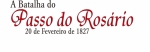 A Batalha do
Passo do Rosário
20 de Fevereiro de 1827